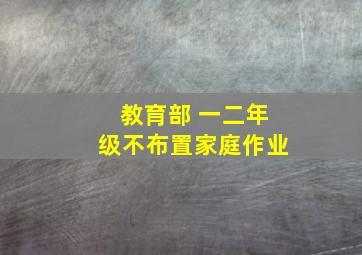 教育部 一二年级不布置家庭作业